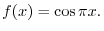 $f(x) = \cos \pi x.$